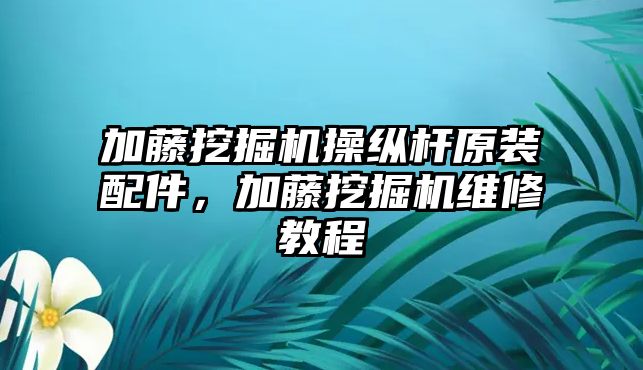 加藤挖掘机操纵杆原装配件，加藤挖掘机维修教程